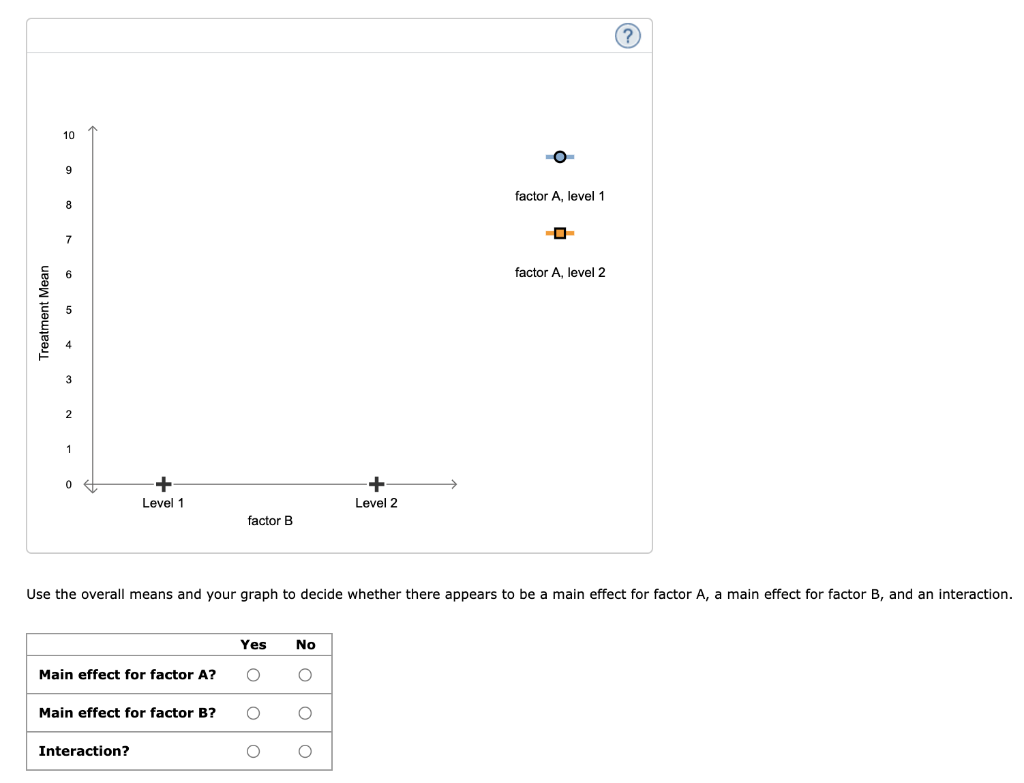 ?

Treatment Mean

10
9
8
7
6
5
4
3
2
1
0

Level 1
Level 2
factor B

factor A, level 1
factor A, level 2

Use the overall means and your graph to decide whether there appears to be a main effect for factor A, a main effect for factor B, and an interaction.

| | Yes | No |
|---|---|---|
| Main effect for factor A? | ○ | ○ |
| Main effect for factor B? | ○ | ○ |
| Interaction? | ○ | ○ |